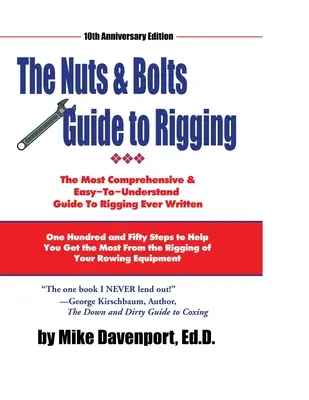 10th Anniversary Edition

The Nuts & Bolts Guide to Rigging

The Most Comprehensive & Easy–To–Understand Guide To Rigging Ever Written

One Hundred and Fifty Steps to Help You Get the Most From the Rigging of Your Rowing Equipment

"The one book I NEVER lend out!"
—George Kirschbaum, Author, The Down and Dirty Guide to Coxing

by Mike Davenport, Ed.D.